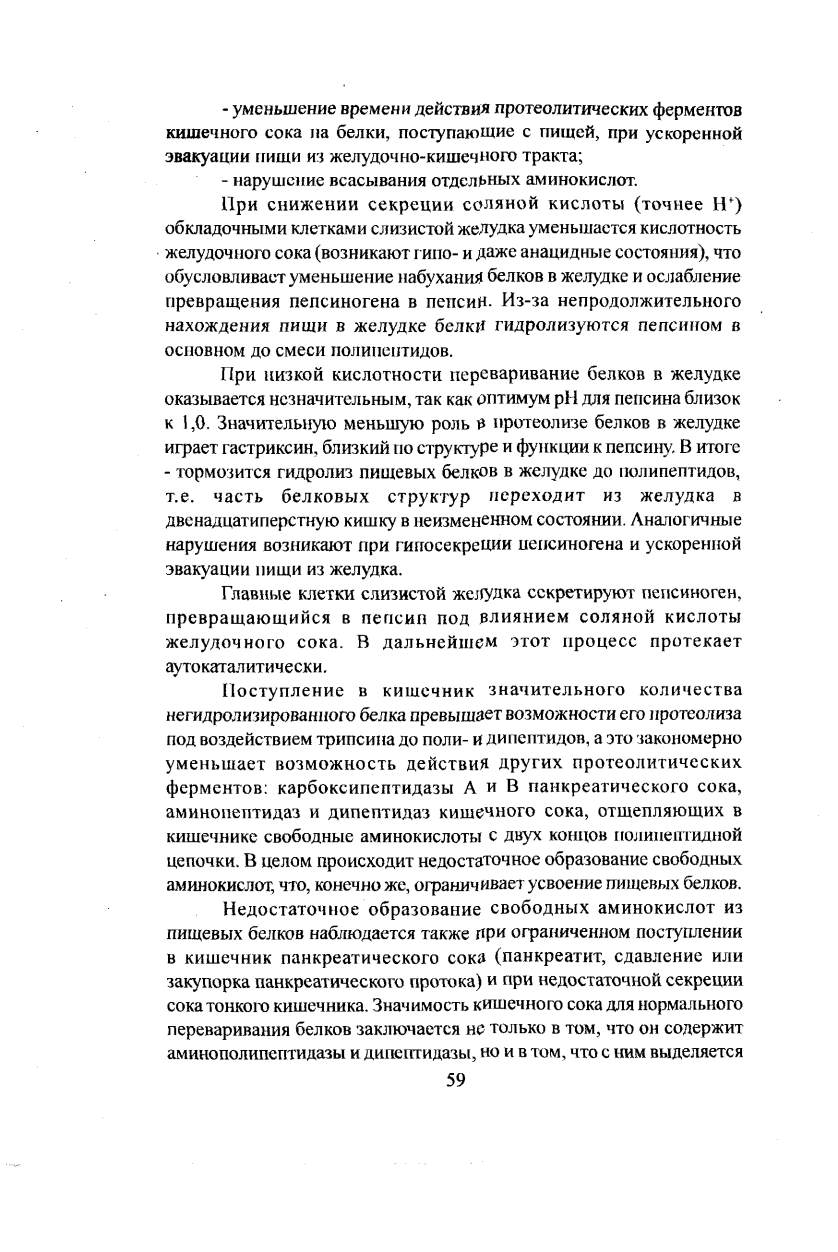 - уменьшение времени действия протеолитических ферментов кишечного сока на белки, поступающие с пищей, при ускоренной эвакуации пищи из желудочно-кишечного тракта;

- нарушение всасывания отдельных аминокислот.

При снижении секреции соляной кислоты (точнее $H^+$) обкладочными клетками слизистой желудка уменьшается кислотность желудочного сока (возникают гипо- и даже анацидные состояния), что обусловливает уменьшение набухания белков в желудке и ослабление превращения пепсиногена в пепсин. Из-за непродолжительного нахождения пищи в желудке белки гидролизуются пепсином в основном до смеси полипептидов.

При низкой кислотности переваривание белков в желудке оказывается незначительным, так как оптимум pH для пепсина близок к 1,0. Значительную меньшую роль в протеолизе белков в желудке играет гастриксин, близкий по структуре и функции к пепсину. В итоге - тормозится гидролиз пищевых белков в желудке до полипептидов, т.е. часть белковых структур переходит из желудка в двенадцатиперстную кишку в неизмененном состоянии. Аналогичные нарушения возникают при гипосекреции пепсиногена и ускоренной эвакуации пищи из желудка.

Главные клетки слизистой желудка секретируют пепсиноген, превращающийся в пепсин под влиянием соляной кислоты желудочного сока. В дальнейшем этот процесс протекает аутокаталитически.

Поступление в кишечник значительного количества негидролизированного белка превышает возможности его протеолиза под воздействием трипсина до поли- и дипептидов, а это закономерно уменьшает возможность действия других протеолитических ферментов: карбоксипептидазы А и В панкреатического сока, аминопептидаз и дипептидаз кишечного сока, отщепляющих в кишечнике свободные аминокислоты с двух концов полипептидной цепочки. В целом происходит недостаточное образование свободных аминокислот, что, конечно же, ограничивает усвоение пищевых белков.

Недостаточное образование свободных аминокислот из пищевых белков наблюдается также при ограниченном поступлении в кишечник панкреатического сока (панкреатит, сдавление или закупорка панкреатического протока) и при недостаточной секреции сока тонкого кишечника. Значимость кишечного сока для нормального переваривания белков заключается не только в том, что он содержит аминополипептидазы и дипептидазы, но и в том, что с ним выделяется

59